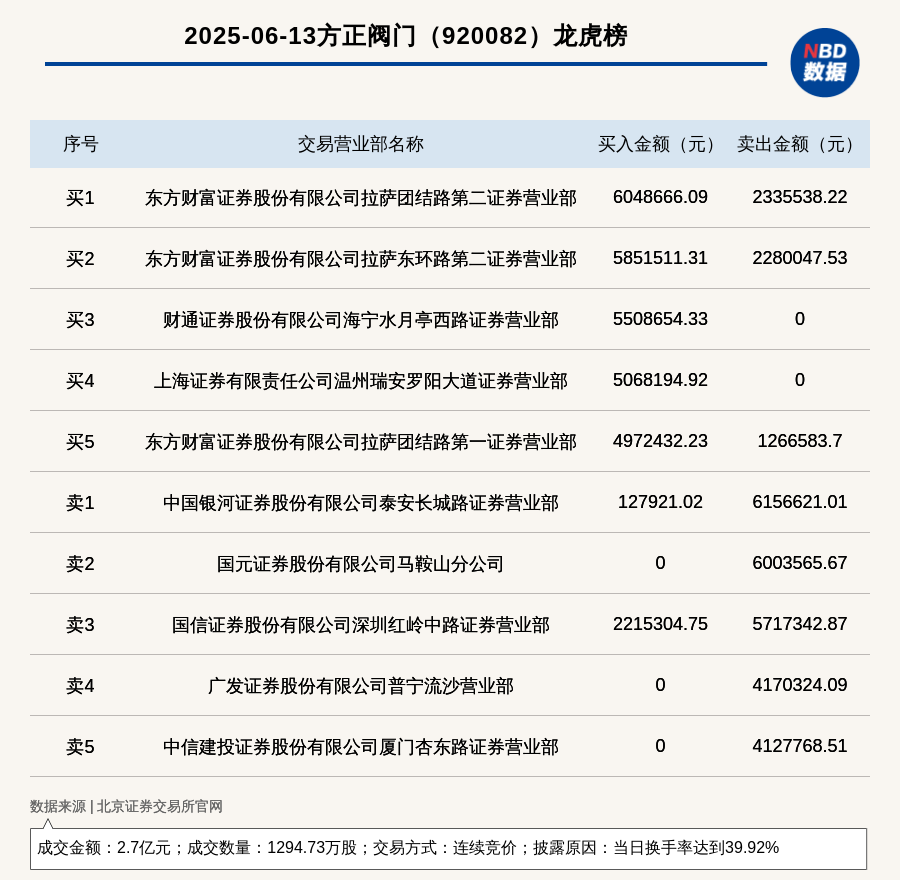 2025-06-13方正阀门（920082）龙虎榜

NBD 数据

| 序号 | 交易营业部名称 | 买入金额（元） | 卖出金额（元） |
|---|---|---|---|
| 买1 | 东方财富证券股份有限公司拉萨团结路第二证券营业部 | 6048666.09 | 2335538.22 |
| 买2 | 东方财富证券股份有限公司拉萨东环路第二证券营业部 | 5851511.31 | 2280047.53 |
| 买3 | 财通证券股份有限公司海宁水月亭西路证券营业部 | 5508654.33 | 0 |
| 买4 | 上海证券有限责任公司温州瑞安罗阳大道证券营业部 | 5068194.92 | 0 |
| 买5 | 东方财富证券股份有限公司拉萨团结路第一证券营业部 | 4972432.23 | 1266583.7 |
| 卖1 | 中国银河证券股份有限公司泰安长城路证券营业部 | 127921.02 | 6156621.01 |
| 卖2 | 国元证券股份有限公司马鞍山分公司 | 0 | 6003565.67 |
| 卖3 | 国信证券股份有限公司深圳红岭中路证券营业部 | 2215304.75 | 5717342.87 |
| 卖4 | 广发证券股份有限公司普宁流沙营业部 | 0 | 4170324.09 |
| 卖5 | 中信建投证券股份有限公司厦门杏东路证券营业部 | 0 | 4127768.51 |

数据来源 | 北京证券交易所官网

成交金额：2.7亿元；成交数量：1294.73万股；交易方式：连续竞价；披露原因：当日换手率达到39.92%